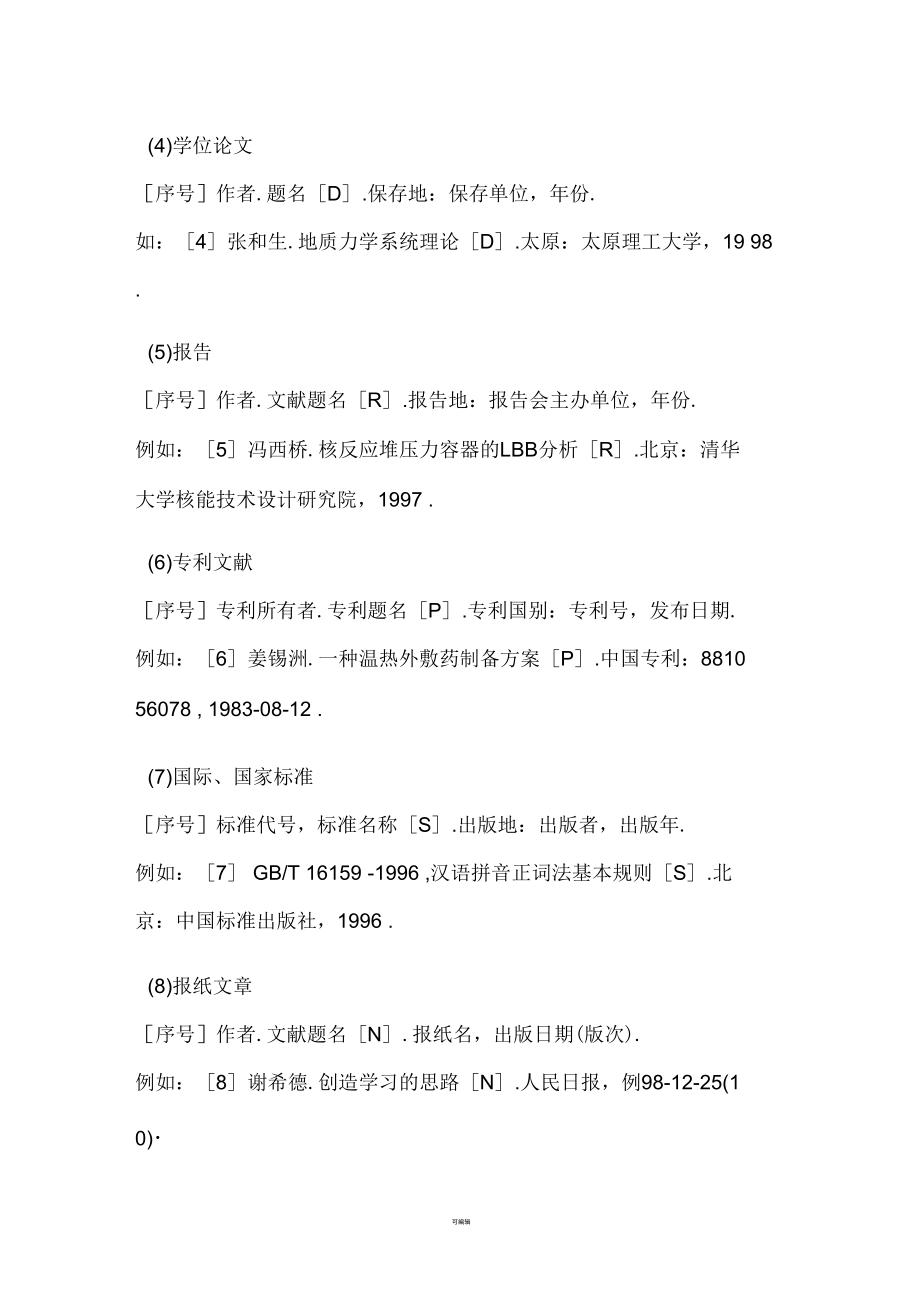 (4)学位论文

［序号］作者. 题名［D］.保存地：保存单位，年份.

如：［4］张和生. 地质力学系统理论［D］.太原：太原理工大学，19 98 .

(5)报告

［序号］作者. 文献题名［R］.报告地：报告会主办单位，年份.

例如：［5］冯西桥. 核反应堆压力容器的LBB分析［R］.北京：清华大学核能技术设计研究院，1997 .

(6)专利文献

［序号］专利所有者. 专利题名［P］.专利国别：专利号，发布日期.

例如：［6］姜锡洲. 一种温热外敷药制备方案［P］.中国专利：8810 56078 , 1983-08-12 .

(7)国际、国家标准

［序号］标准代号，标准名称［S］.出版地：出版者，出版年.

例如：［7］ GB/T 16159 -1996 ,汉语拼音正词法基本规则［S］.北京：中国标准出版社，1996 .

(8)报纸文章

［序号］作者. 文献题名［N］. 报纸名，出版日期(版次).

例如：［8］谢希德. 创造学习的思路［N］.人民日报，例98-12-25(1 0)·

可编辑